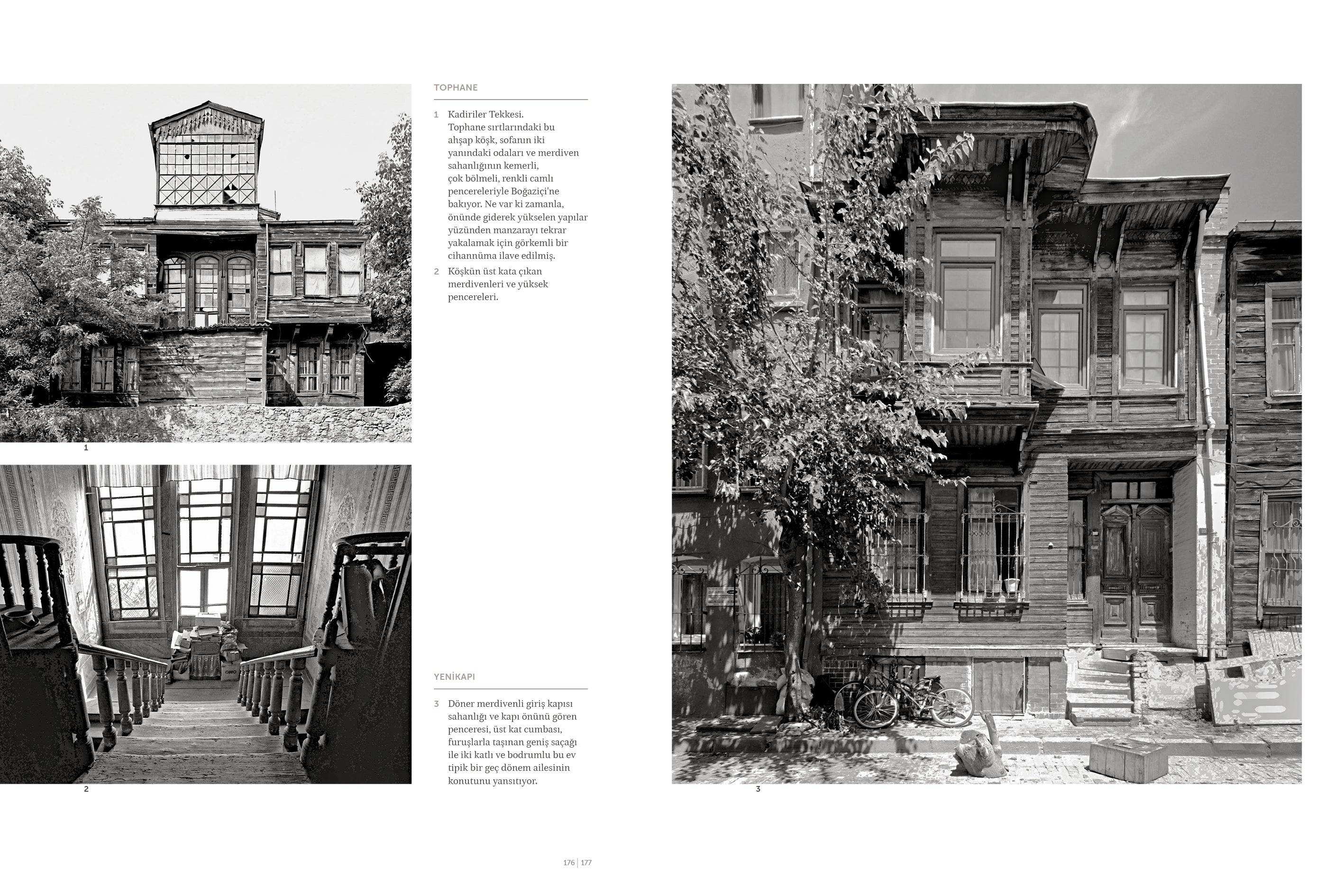 1

2

TOPHANE

1 Kadiriler Tekkesi. Tophane sırtlarındaki bu ahşap köşk, sofanın iki yanındaki odaları ve merdiven sahanlığının kemerli, çok bölmeli, renkli camlı pencereleriyle Boğaziçi'ne bakıyor. Ne var ki zamanla, önünde giderek yükselen yapılar yüzünden manzarayı tekrar yakalamak için görkemli bir cihannüma ilave edilmiş.

2 Köşkün üst kata çıkan merdivenleri ve yüksek pencereleri.

YENİKAPI

3 Döner merdivenli giriş kapısı sahanlığı ve kapı önünü gören penceresi, üst kat cumbası, furuşlarla taşınan geniş saçağı ile iki katlı ve bodrumlu bu ev tipik bir geç dönem ailesinin konutunu yansıtıyor.

3

176 | 177